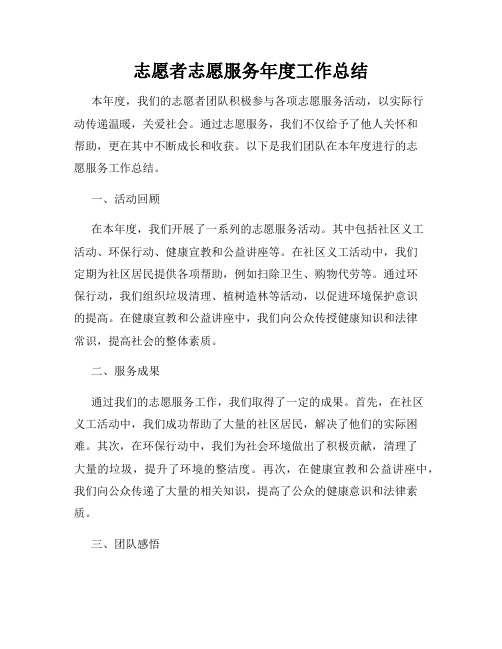 志愿者志愿服务年度工作总结

本年度，我们的志愿者团队积极参与各项志愿服务活动，以实际行动传递温暖，关爱社会。通过志愿服务，我们不仅给予了他人关怀和帮助，更在其中不断成长和收获。以下是我们团队在本年度进行的志愿服务工作总结。

一、活动回顾

在本年度，我们开展了一系列的志愿服务活动。其中包括社区义工活动、环保行动、健康宣教和公益讲座等。在社区义工活动中，我们定期为社区居民提供各项帮助，例如扫除卫生、购物代劳等。通过环保行动，我们组织垃圾清理、植树造林等活动，以促进环境保护意识的提高。在健康宣教和公益讲座中，我们向公众传授健康知识和法律常识，提高社会的整体素质。

二、服务成果

通过我们的志愿服务工作，我们取得了一定的成果。首先，在社区义工活动中，我们成功帮助了大量的社区居民，解决了他们的实际困难。其次，在环保行动中，我们为社会环境做出了积极贡献，清理了大量的垃圾，提升了环境的整洁度。再次，在健康宣教和公益讲座中，我们向公众传递了大量的相关知识，提高了公众的健康意识和法律素质。

三、团队感悟